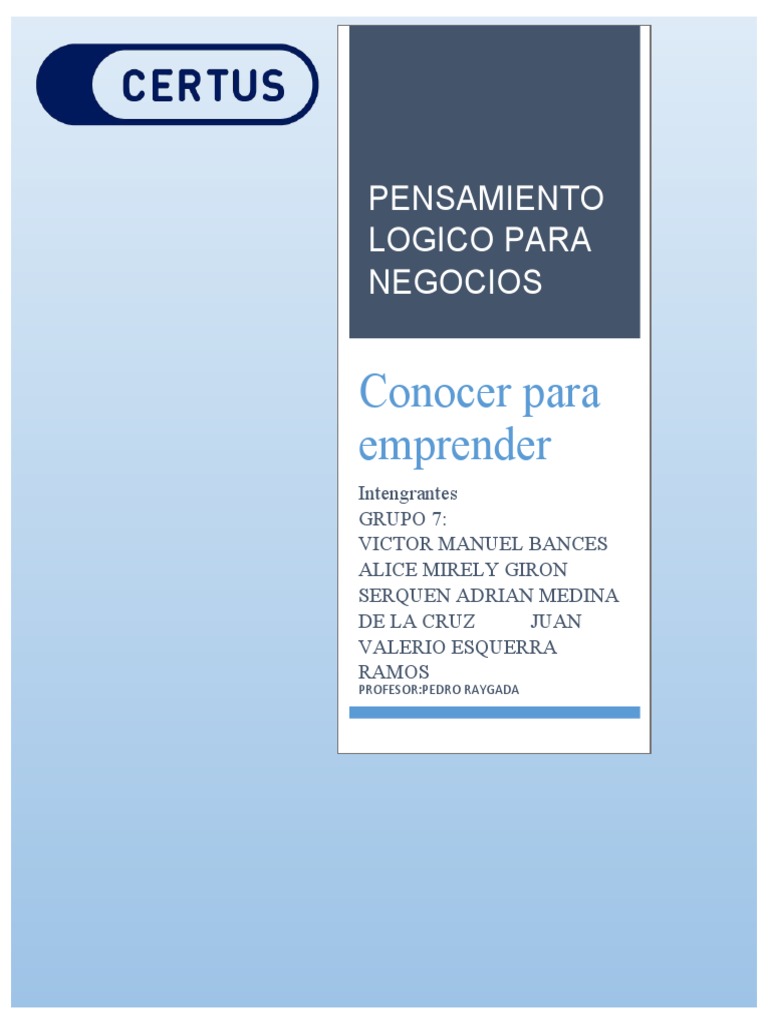 CERTUS

PENSAMIENTO LOGICO PARA NEGOCIOS

Conocer para emprender

Intengrantes
GRUPO 7:
VICTOR MANUEL BANCES
ALICE MIRELY GIRON
SERQUEN ADRIAN MEDINA
DE LA CRUZ JUAN
VALERIO ESQUERRA
RAMOS
PROFESOR:PEDRO RAYGADA